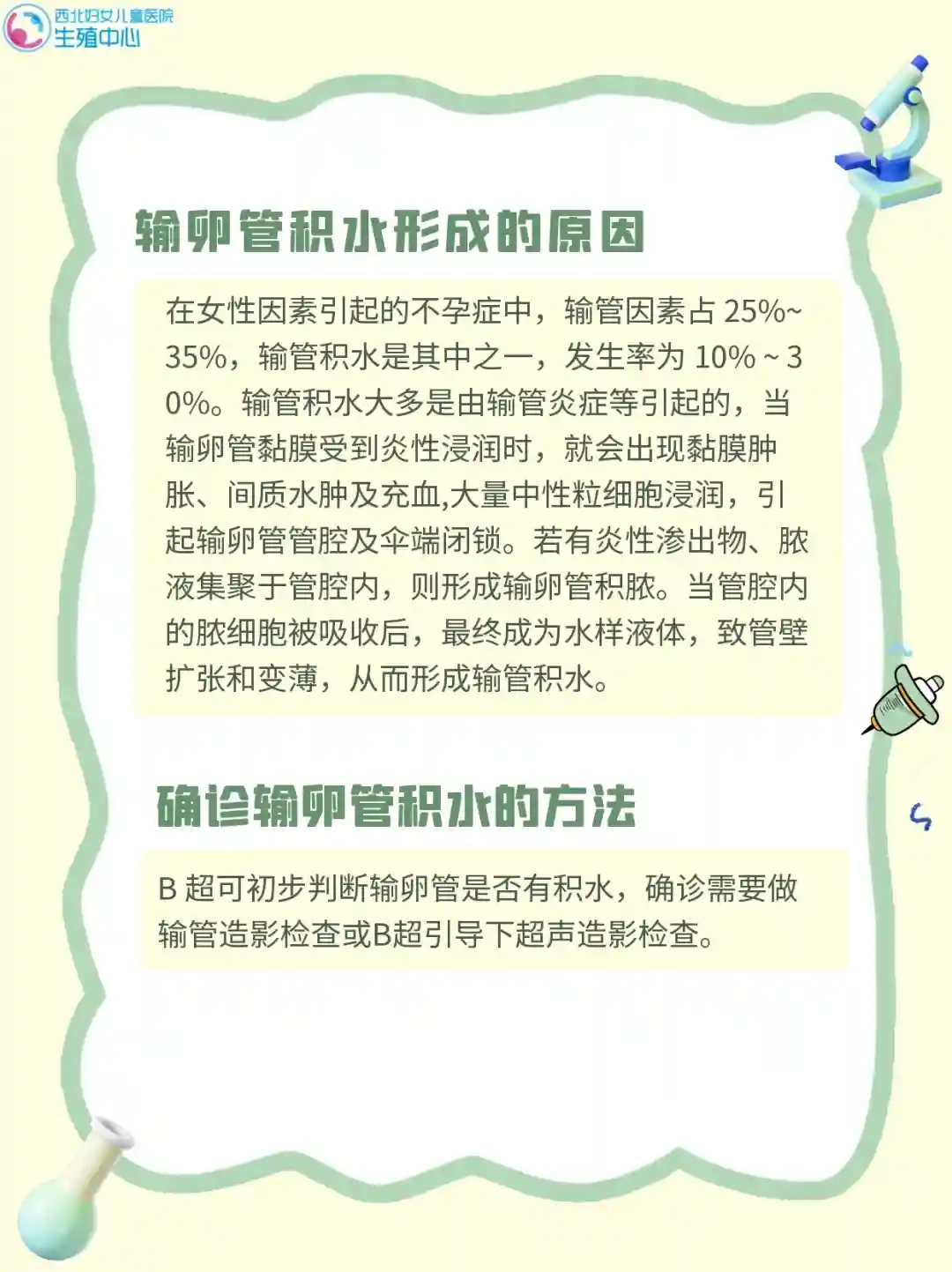 西北妇女儿童医院
生殖中心

输卵管积水形成的原因

在女性因素引起的不孕症中，输管因素占25%~35%，输管积水是其中之一，发生率为10%~30%。输管积水大多是由输管炎症等引起的，当输卵管黏膜受到炎性浸润时，就会出现黏膜肿胀、间质水肿及充血,大量中性粒细胞浸润，引起输卵管管腔及伞端闭锁。若有炎性渗出物、脓液集聚于管腔内，则形成输卵管积脓。当管腔内的脓细胞被吸收后，最终成为水样液体，致管壁扩张和变薄，从而形成输管积水。

确诊输卵管积水的方法

B超可初步判断输卵管是否有积水，确诊需要做输管造影检查或B超引导下超声造影检查。